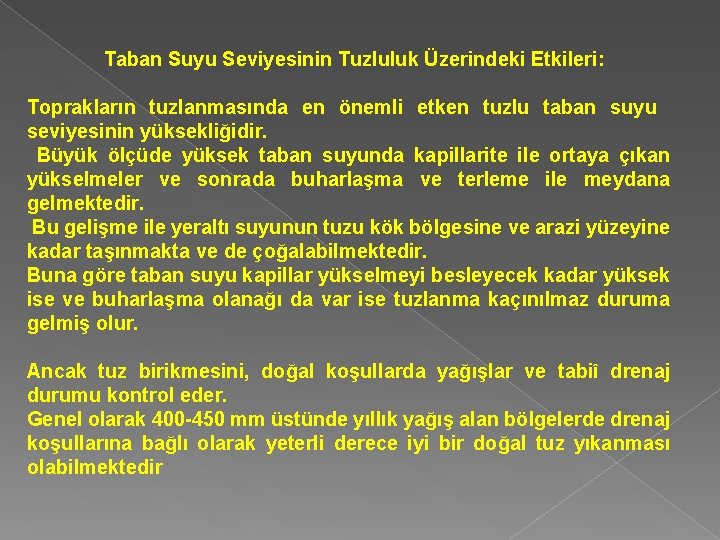 Taban Suyu Seviyesinin Tuzluluk Üzerindeki Etkileri:

Toprakların tuzlanmasında en önemli etken tuzlu taban suyu seviyesinin yüksekliğidir.

Büyük ölçüde yüksek taban suyunda kapillarite ile ortaya çıkan yükselmeler ve sonrada buharlaşma ve terleme ile meydana gelmektedir.

Bu gelişme ile yeraltı suyunun tuzu kök bölgesine ve arazi yüzeyine kadar taşınmakta ve de çoğalabilmektedir.

Buna göre taban suyu kapillar yükselmeyi besleyecek kadar yüksek ise ve buharlaşma olanağı da var ise tuzlanma kaçınılmaz duruma gelmiş olur.

Ancak tuz birikmesini, doğal koşullarda yağışlar ve tabiî drenaj durumu kontrol eder.

Genel olarak 400-450 mm üstünde yıllık yağış alan bölgelerde drenaj koşullarına bağlı olarak yeterli derece iyi bir doğal tuz yıkanması olabilmektedir